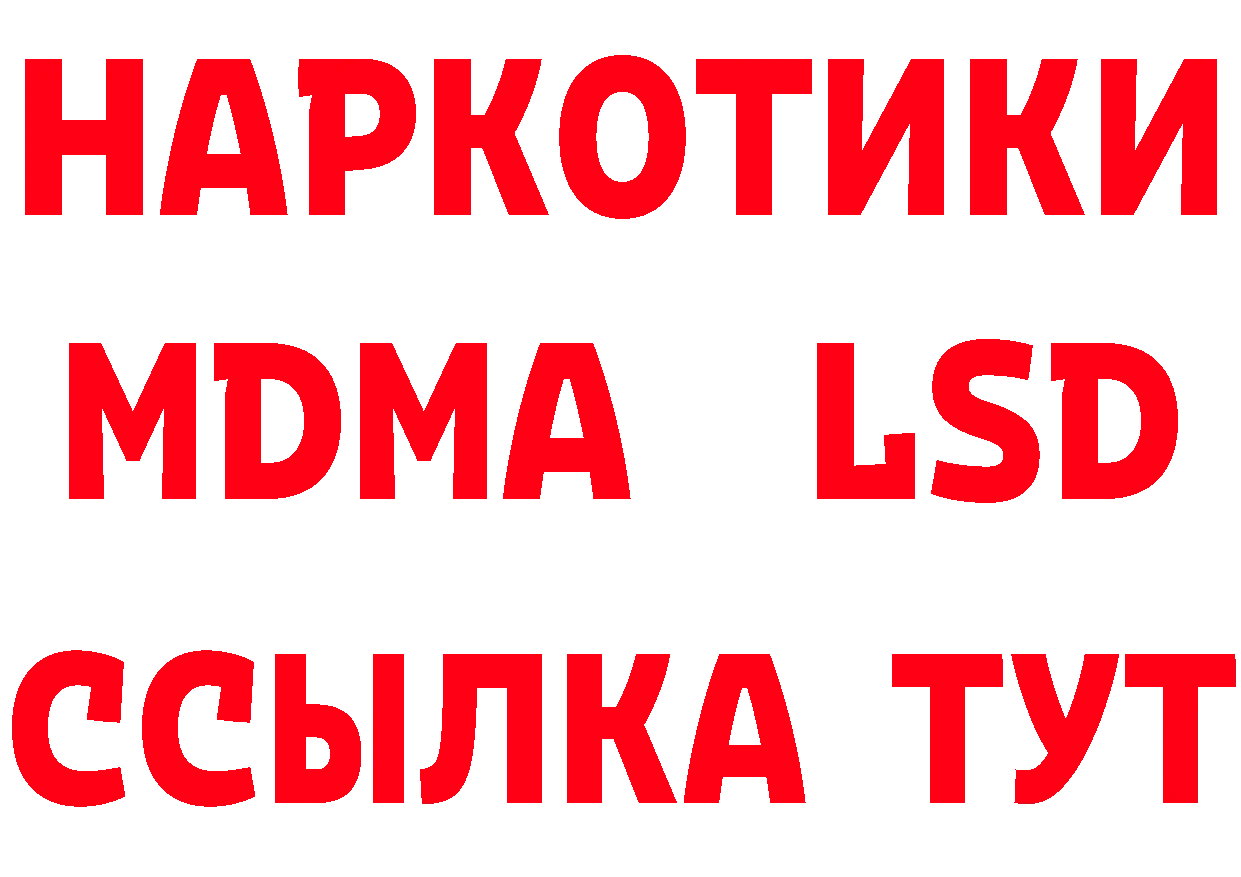 НАРКОТИКИ
MDMA LSD
ССЫЛКА ТУТ